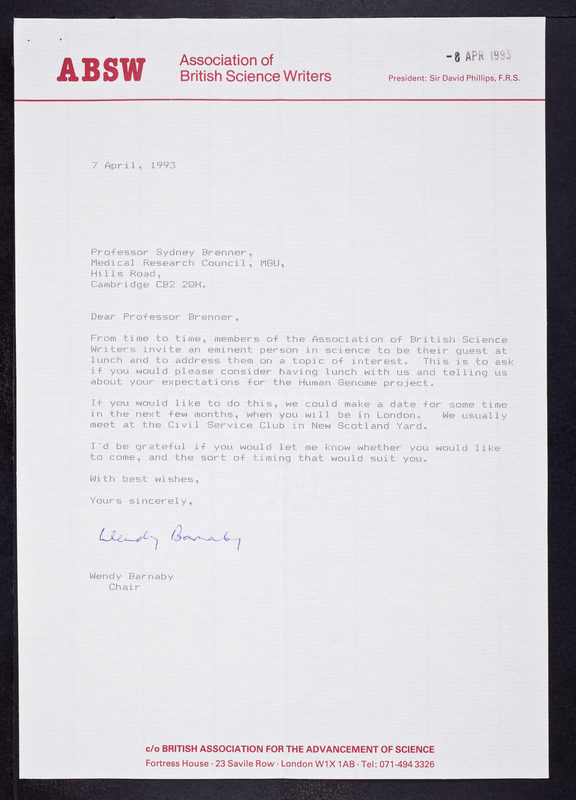 ABSW Association of British Science Writers

-8 APR 1993

President: Sir David Phillips, F.R.S.

7 April, 1993

Professor Sydney Brenner,
Medical Research Council, MGU,
Hills Road,
Cambridge CB2 2QH.

Dear Professor Brenner,

From time to time, members of the Association of British Science Writers invite an eminent person in science to be their guest at lunch and to address them on a topic of interest. This is to ask if you would please consider having lunch with us and telling us about your expectations for the Human Genome project.

If you would like to do this, we could make a date for some time in the next few months, when you will be in London. We usually meet at the Civil Service Club in New Scotland Yard.

I'd be grateful if you would let me know whether you would like to come, and the sort of timing that would suit you.

With best wishes,

Yours sincerely,

Wendy Barnaby

Wendy Barnaby
Chair

c/o BRITISH ASSOCIATION FOR THE ADVANCEMENT OF SCIENCE
Fortress House · 23 Savile Row · London W1X 1AB · Tel: 071-494 3326